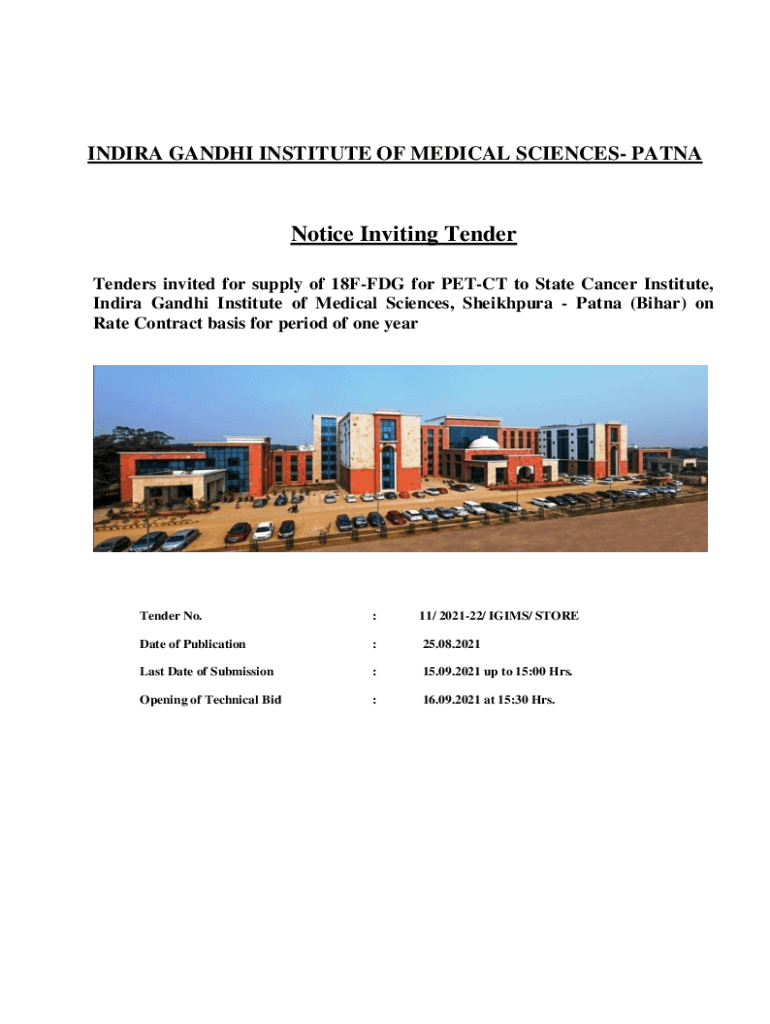 INDIRA GANDHI INSTITUTE OF MEDICAL SCIENCES- PATNA

Notice Inviting Tender

Tenders invited for supply of 18F-FDG for PET-CT to State Cancer Institute, Indira Gandhi Institute of Medical Sciences, Sheikhpura - Patna (Bihar) on Rate Contract basis for period of one year

Tender No. : 11/ 2021-22/ IGIMS/ STORE

Date of Publication : 25.08.2021

Last Date of Submission : 15.09.2021 up to 15:00 Hrs.

Opening of Technical Bid : 16.09.2021 at 15:30 Hrs.